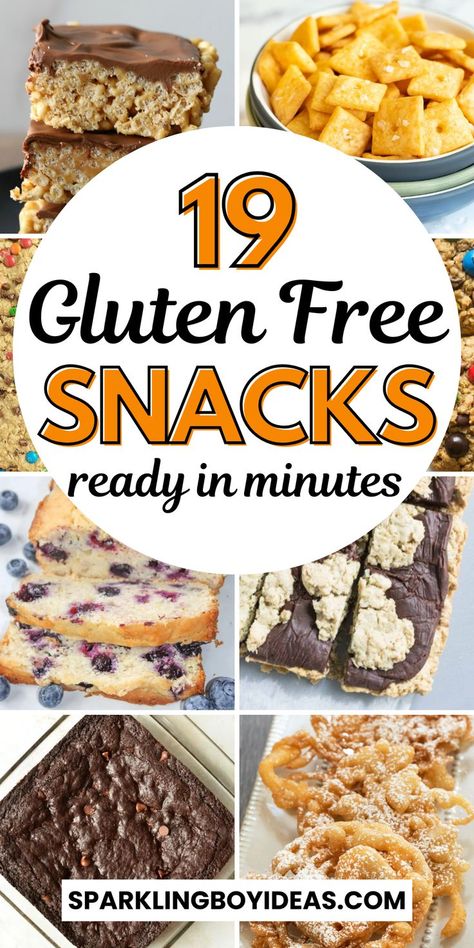 19
Gluten Free
SNACKS
ready in minutes

SPARKLINGBOYIDEAS.COM